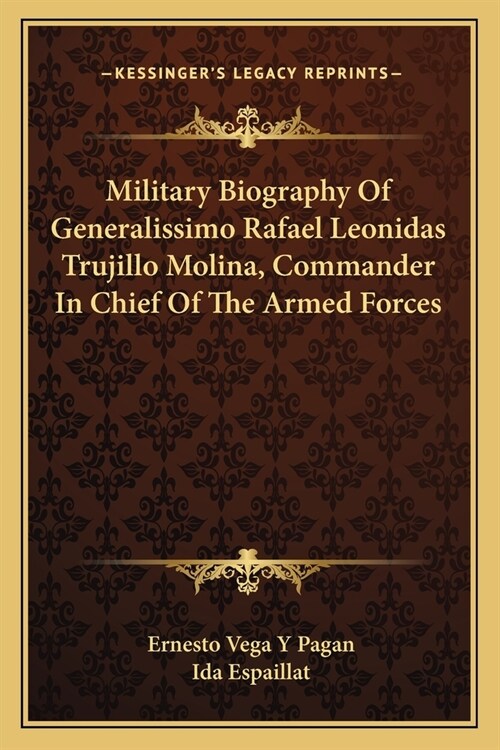 —KESSINGER'S LEGACY REPRINTS—

Military Biography Of Generalissimo Rafael Leonidas Trujillo Molina, Commander In Chief Of The Armed Forces

Ernesto Vega Y Pagan
Ida Espaillat